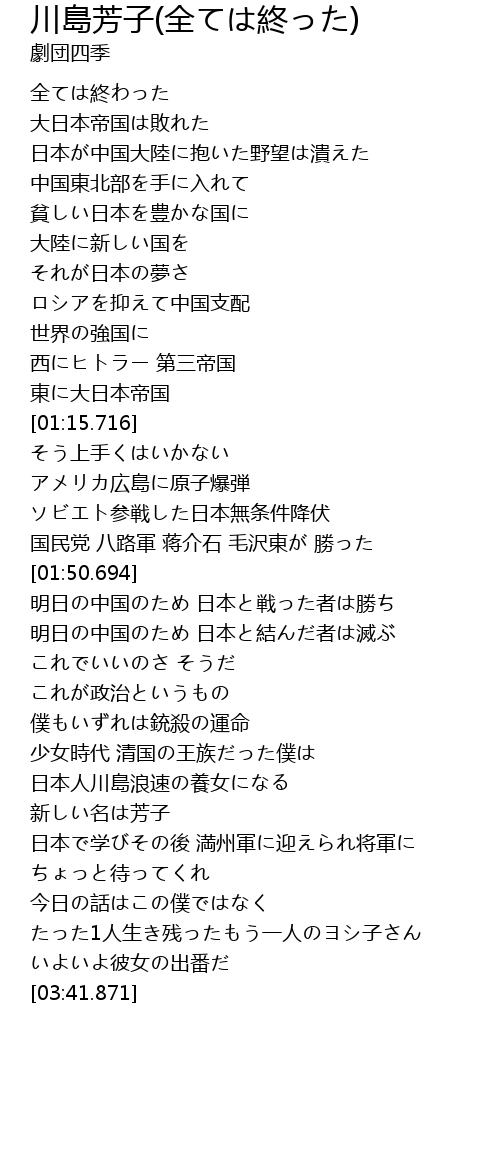 川島芳子(全ては終った)
劇団四季

全ては終わった
大日本帝国は敗れた
日本が中国大陸に抱いた野望は潰えた
中国東北部を手に入れて
貧しい日本を豊かな国に
大陸に新しい国を
それが日本の夢さ
ロシアを抑えて中国支配
世界の強国に
西にヒトラー 第三帝国
東に大日本帝国
[01:15.716]
そう上手くはいかない
アメリカ広島に原子爆弾
ソビエト参戦した日本無条件降伏
国民党 八路軍 蒋介石 毛沢東が 勝った
[01:50.694]
明日の中国のため 日本と戦った者は勝ち
明日の中国のため 日本と結んだ者は滅ぶ
これでいいのさ そうだ
これが政治というもの
僕もいずれは銃殺の運命
少女時代 清国の王族だった僕は
日本人川島浪速の養女になる
新しい名は芳子
日本で学びその後 満州軍に迎えられ将軍に
ちょっと待ってくれ
今日の話はこの僕ではなく
たった1人生き残ったもう一人のヨシ子さん
いよいよ彼女の出番だ
[03:41.871]